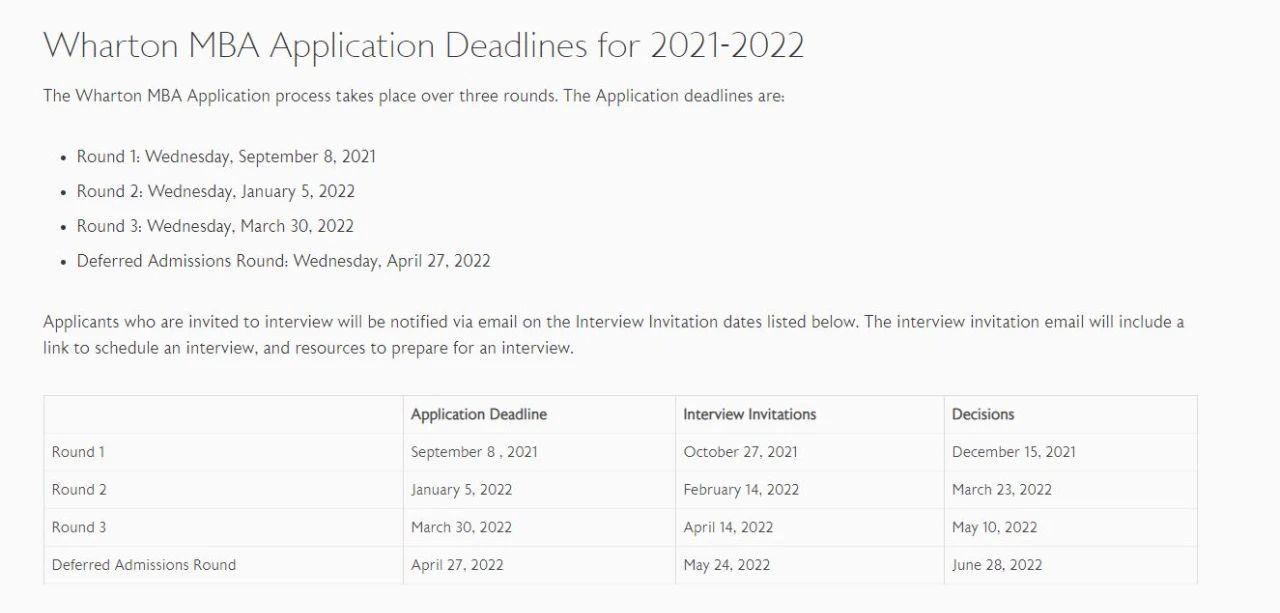 Wharton MBA Application Deadlines for 2021-2022

The Wharton MBA Application process takes place over three rounds. The Application deadlines are:

- Round 1: Wednesday, September 8, 2021
- Round 2: Wednesday, January 5, 2022
- Round 3: Wednesday, March 30, 2022
- Deferred Admissions Round: Wednesday, April 27, 2022

Applicants who are invited to interview will be notified via email on the Interview Invitation dates listed below. The interview invitation email will include a link to schedule an interview, and resources to prepare for an interview.

| | Application Deadline | Interview Invitations | Decisions |
|---|---|---|---|
| Round 1 | September 8 , 2021 | October 27, 2021 | December 15, 2021 |
| Round 2 | January 5, 2022 | February 14, 2022 | March 23, 2022 |
| Round 3 | March 30, 2022 | April 14, 2022 | May 10, 2022 |
| Deferred Admissions Round | April 27, 2022 | May 24, 2022 | June 28, 2022 |